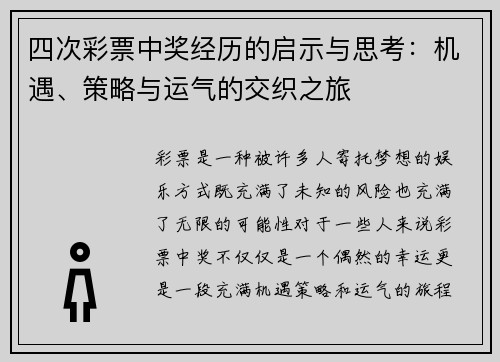 四次彩票中奖经历的启示与思考：机遇、策略与运气的交织之旅

彩票是一种被许多人寄托梦想的娱乐方式既充满了未知的风险也充满了无限的可能性对于一些人来说彩票中奖不仅仅是一个偶然的幸运更是一段充满机遇策略和运气的旅程